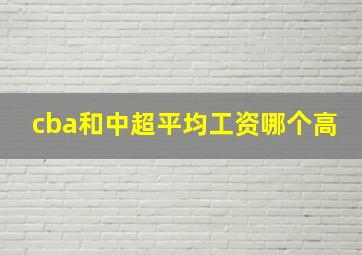 cba和中超平均工资哪个高